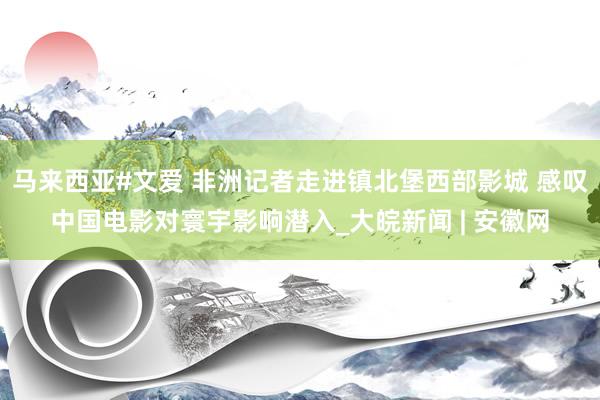 马来西亚#文爱 非洲记者走进镇北堡西部影城 感叹中国电影对寰宇影响潜入_大皖新闻 | 安徽网